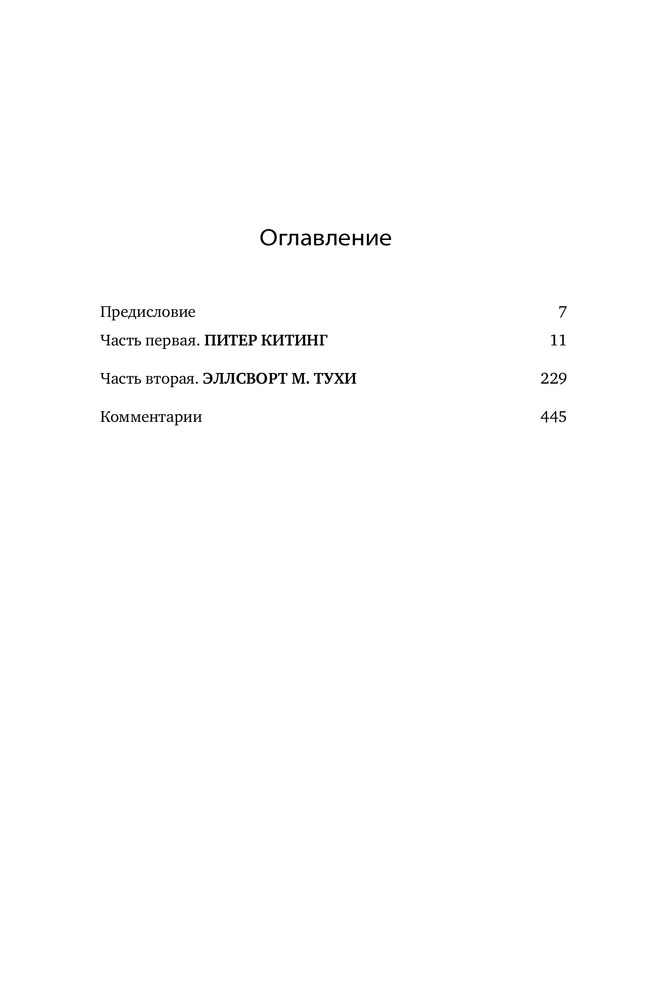 Оглавление

Предисловие 7

Часть первая. ПИТЕР КИТИНГ 11

Часть вторая. ЭЛЛСВОРТ М. ТУХИ 229

Комментарии 445